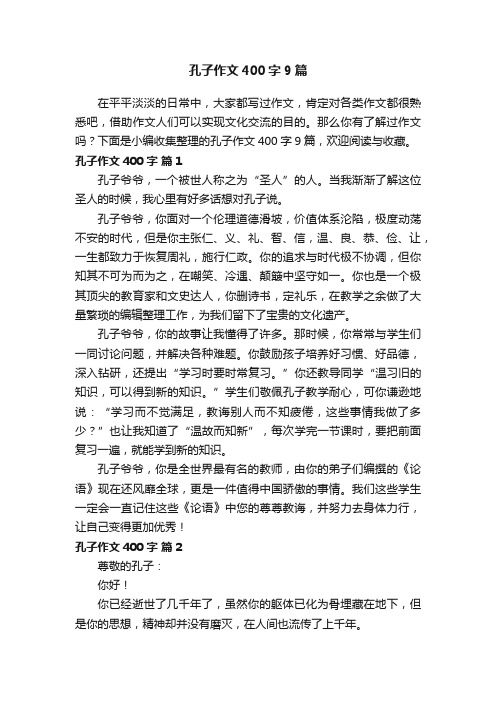 孔子作文400字9篇

在平平淡淡的日常中，大家都写过作文，肯定对各类作文都很熟悉吧，借助作文人们可以实现文化交流的目的。那么你有了解过作文吗？下面是小编收集整理的孔子作文400字9篇，欢迎阅读与收藏。

孔子作文400字 篇1

孔子爷爷，一个被世人称之为“圣人”的人。当我渐渐了解这位圣人的时候，我心里有好多话想对孔子说。

孔子爷爷，你面对一个伦理道德滑坡，价值体系沦陷，极度动荡不安的时代，但是你主张仁、义、礼、智、信，温、良、恭、俭、让，一生都致力于恢复周礼，施行仁政。你的追求与时代极不协调，但你知其不可为而为之，在嘲笑、冷遇、颠簸中坚守如一。你也是一个极其顶尖的教育家和文史达人，你删诗书，定礼乐，在教学之余做了大量繁琐的编辑整理工作，为我们留下了宝贵的文化遗产。

孔子爷爷，你的故事让我懂得了许多。那时候，你常常与学生们一同讨论问题，并解决各种难题。你鼓励孩子培养好习惯、好品德，深入钻研，还提出“学习时要时常复习。”你还教导同学“温习旧的知识，可以得到新的知识。”学生们敬佩孔子教学耐心，可你谦逊地说：“学习而不觉满足，教诲别人而不知疲倦，这些事情我做了多少？”也让我知道了“温故而知新”，每次学完一节课时，要把前面复习一遍，就能学到新的知识。

孔子爷爷，你是全世界最有名的教师，由你的弟子们编撰的《论语》现在还风靡全球，更是一件值得中国骄傲的事情。我们这些学生一定会一直记住这些《论语》中您的尊尊教诲，并努力去身体力行，让自己变得更加优秀！

孔子作文400字 篇2

尊敬的孔子：

你好！

你已经逝世了几千年了，虽然你的躯体已化为骨埋藏在地下，但是你的思想，精神却并没有磨灭，在人间也流传了上千年。